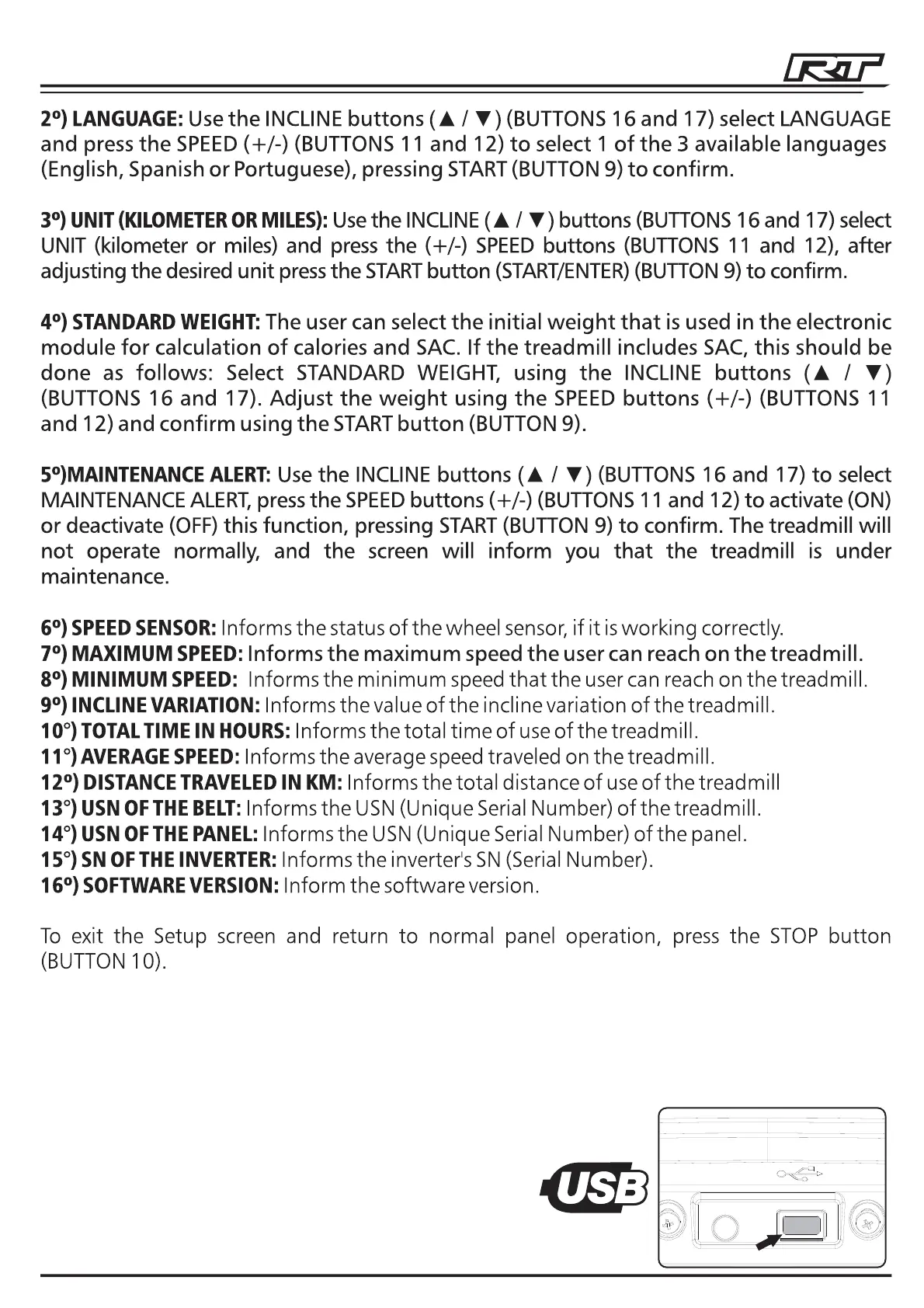 RT

2º) LANGUAGE: Use the INCLINE buttons (▲ / ▼) (BUTTONS 16 and 17) select LANGUAGE and press the SPEED (+/-) (BUTTONS 11 and 12) to select 1 of the 3 available languages (English, Spanish or Portuguese), pressing START (BUTTON 9) to confirm.

3º) UNIT (KILOMETER OR MILES): Use the INCLINE (▲ / ▼) buttons (BUTTONS 16 and 17) select UNIT (kilometer or miles) and press the (+/-) SPEED buttons (BUTTONS 11 and 12), after adjusting the desired unit press the START button (START/ENTER) (BUTTON 9) to confirm.

4º) STANDARD WEIGHT: The user can select the initial weight that is used in the electronic module for calculation of calories and SAC. If the treadmill includes SAC, this should be done as follows: Select STANDARD WEIGHT, using the INCLINE buttons (▲ / ▼) (BUTTONS 16 and 17). Adjust the weight using the SPEED buttons (+/-) (BUTTONS 11 and 12) and confirm using the START button (BUTTON 9).

5º)MAINTENANCE ALERT: Use the INCLINE buttons (▲ / ▼) (BUTTONS 16 and 17) to select MAINTENANCE ALERT, press the SPEED buttons (+/-) (BUTTONS 11 and 12) to activate (ON) or deactivate (OFF) this function, pressing START (BUTTON 9) to confirm. The treadmill will not operate normally, and the screen will inform you that the treadmill is under maintenance.

6º) SPEED SENSOR: Informs the status of the wheel sensor, if it is working correctly.
7º) MAXIMUM SPEED: Informs the maximum speed the user can reach on the treadmill.
8º) MINIMUM SPEED: Informs the minimum speed that the user can reach on the treadmill.
9º) INCLINE VARIATION: Informs the value of the incline variation of the treadmill.
10°) TOTAL TIME IN HOURS: Informs the total time of use of the treadmill.
11°) AVERAGE SPEED: Informs the average speed traveled on the treadmill.
12º) DISTANCE TRAVELED IN KM: Informs the total distance of use of the treadmill
13°) USN OF THE BELT: Informs the USN (Unique Serial Number) of the treadmill.
14°) USN OF THE PANEL: Informs the USN (Unique Serial Number) of the panel.
15°) SN OF THE INVERTER: Informs the inverter's SN (Serial Number).
16º) SOFTWARE VERSION: Inform the software version.

To exit the Setup screen and return to normal panel operation, press the STOP button (BUTTON 10).

USB